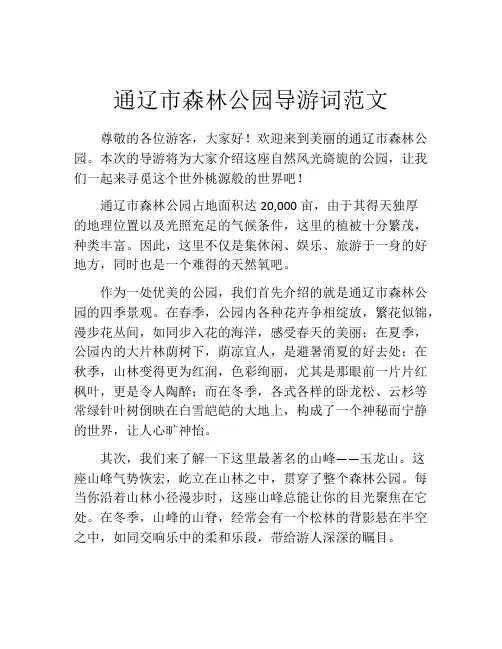 通辽市森林公园导游词范文

尊敬的各位游客，大家好！欢迎来到美丽的通辽市森林公园。本次的导游将为大家介绍这座自然风光旖旎的公园，让我们一起来寻觅这个世外桃源般的世界吧！

通辽市森林公园占地面积达 20,000 亩，由于其得天独厚的地理位置以及光照充足的气候条件，这里的植被十分繁茂，种类丰富。因此，这里不仅是集休闲、娱乐、旅游于一身的好地方，同时也是一个难得的天然氧吧。

作为一处优美的公园，我们首先介绍的就是通辽市森林公园的四季景观。在春季，公园内各种花卉争相绽放，繁花似锦，漫步花丛间，如同步入花的海洋，感受春天的美丽；在夏季，公园内的大片林荫树下，荫凉宜人，是避暑消夏的好去处；在秋季，山林变得更为红润，色彩绚丽，尤其是那眼前一片片红枫叶，更是令人陶醉；而在冬季，各式各样的卧龙松、云杉等常绿针叶树倒映在白雪皑皑的大地上，构成了一个神秘而宁静的世界，让人心旷神怡。

其次，我们来了解一下这里最著名的山峰——玉龙山。这座山峰气势恢宏，屹立在山林之中，贯穿了整个森林公园。每当你沿着山林小径漫步时，这座山峰总能让你的目光聚焦在它处。在冬季，山峰的山脊，经常会有一个松林的背影悬在半空之中，如同交响乐中的柔和乐段，带给游人深深的瞩目。